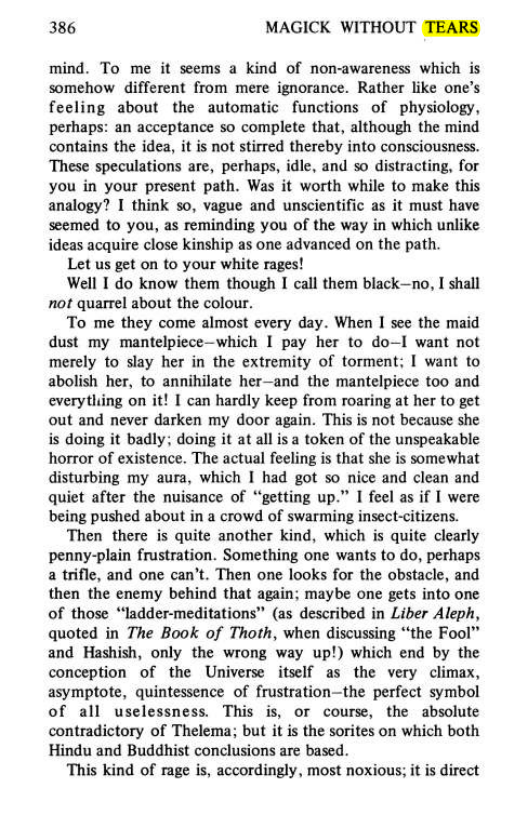 386 MAGICK WITHOUT TEARS

mind. To me it seems a kind of non-awareness which is somehow different from mere ignorance. Rather like one's feeling about the automatic functions of physiology, perhaps: an acceptance so complete that, although the mind contains the idea, it is not stirred thereby into consciousness. These speculations are, perhaps, idle, and so distracting, for you in your present path. Was it worth while to make this analogy? I think so, vague and unscientific as it must have seemed to you, as reminding you of the way in which unlike ideas acquire close kinship as one advanced on the path.

Let us get on to your white rages!

Well I do know them though I call them black—no, I shall not quarrel about the colour.

To me they come almost every day. When I see the maid dust my mantelpiece—which I pay her to do—I want not merely to slay her in the extremity of torment; I want to abolish her, to annihilate her—and the mantelpiece too and everything on it! I can hardly keep from roaring at her to get out and never darken my door again. This is not because she is doing it badly; doing it at all is a token of the unspeakable horror of existence. The actual feeling is that she is somewhat disturbing my aura, which I had got so nice and clean and quiet after the nuisance of "getting up." I feel as if I were being pushed about in a crowd of swarming insect-citizens.

Then there is quite another kind, which is quite clearly penny-plain frustration. Something one wants to do, perhaps a trifle, and one can't. Then one looks for the obstacle, and then the enemy behind that again; maybe one gets into one of those "ladder-meditations" (as described in Liber Aleph, quoted in The Book of Thoth, when discussing "the Fool" and Hashish, only the wrong way up!) which end by the conception of the Universe itself as the very climax, asymptote, quintessence of frustration—the perfect symbol of all uselessness. This is, or course, the absolute contradictory of Thelema; but it is the sorites on which both Hindu and Buddhist conclusions are based.

This kind of rage is, accordingly, most noxious; it is direct